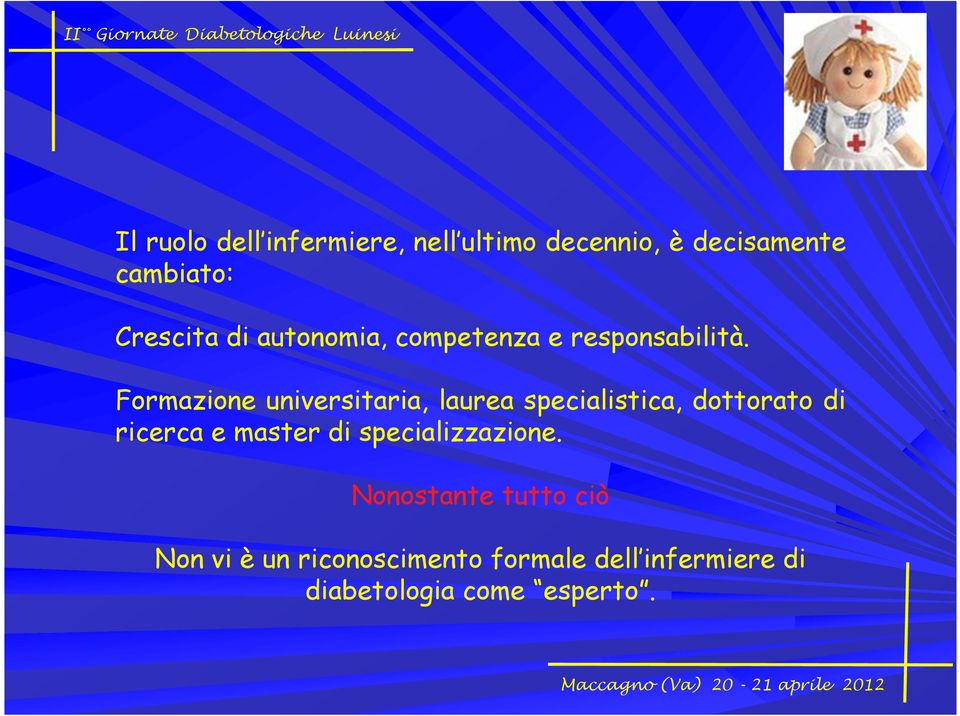 II°° Giornate Diabetologiche Luinesi

Il ruolo dell'infermiere, nell'ultimo decennio, è decisamente cambiato:

Crescita di autonomia, competenza e responsabilità.

Formazione universitaria, laurea specialistica, dottorato di ricerca e master di specializzazione.

Nonostante tutto ciò

Non vi è un riconoscimento formale dell'infermiere di diabetologia come "esperto".

Maccagno (Va) 20 - 21 aprile 2012